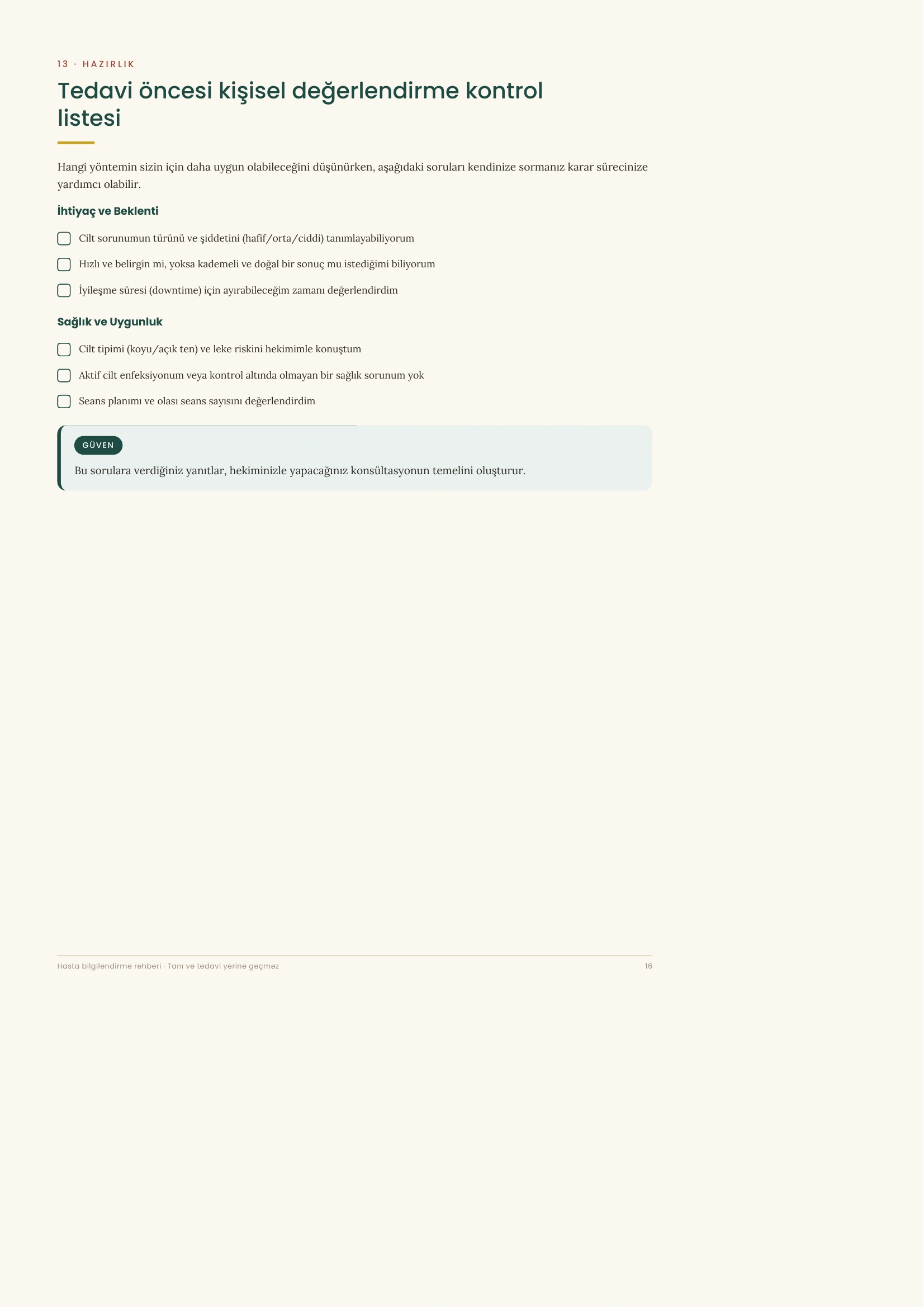 13 · HAZIRLIK

Tedavi öncesi kişisel değerlendirme kontrol listesi

Hangi yöntemin sizin için daha uygun olabileceğini düşünürken, aşağıdaki soruları kendinize sormanız karar sürecinize yardımcı olabilir.

İhtiyaç ve Beklenti

Cilt sorunumun türünü ve şiddetini (hafif/orta/ciddi) tanımlayabiliyorum

Hızlı ve belirgin mi, yoksa kademeli ve doğal bir sonuç mu istediğimi biliyorum

İyileşme süresi (downtime) için ayırabileceğim zamanı değerlendirdim

Sağlık ve Uygunluk

Cilt tipimi (koyu/açık ten) ve leke riskini hekimimle konuştum

Aktif cilt enfeksiyonum veya kontrol altında olmayan bir sağlık sorunum yok

Seans planımı ve olası seans sayısını değerlendirdim

GÜVEN

Bu sorulara verdiğiniz yanıtlar, hekiminizle yapacağınız konsültasyonun temelini oluşturur.

Hasta bilgilendirme rehberi · Tanı ve tedavi yerine geçmez

16